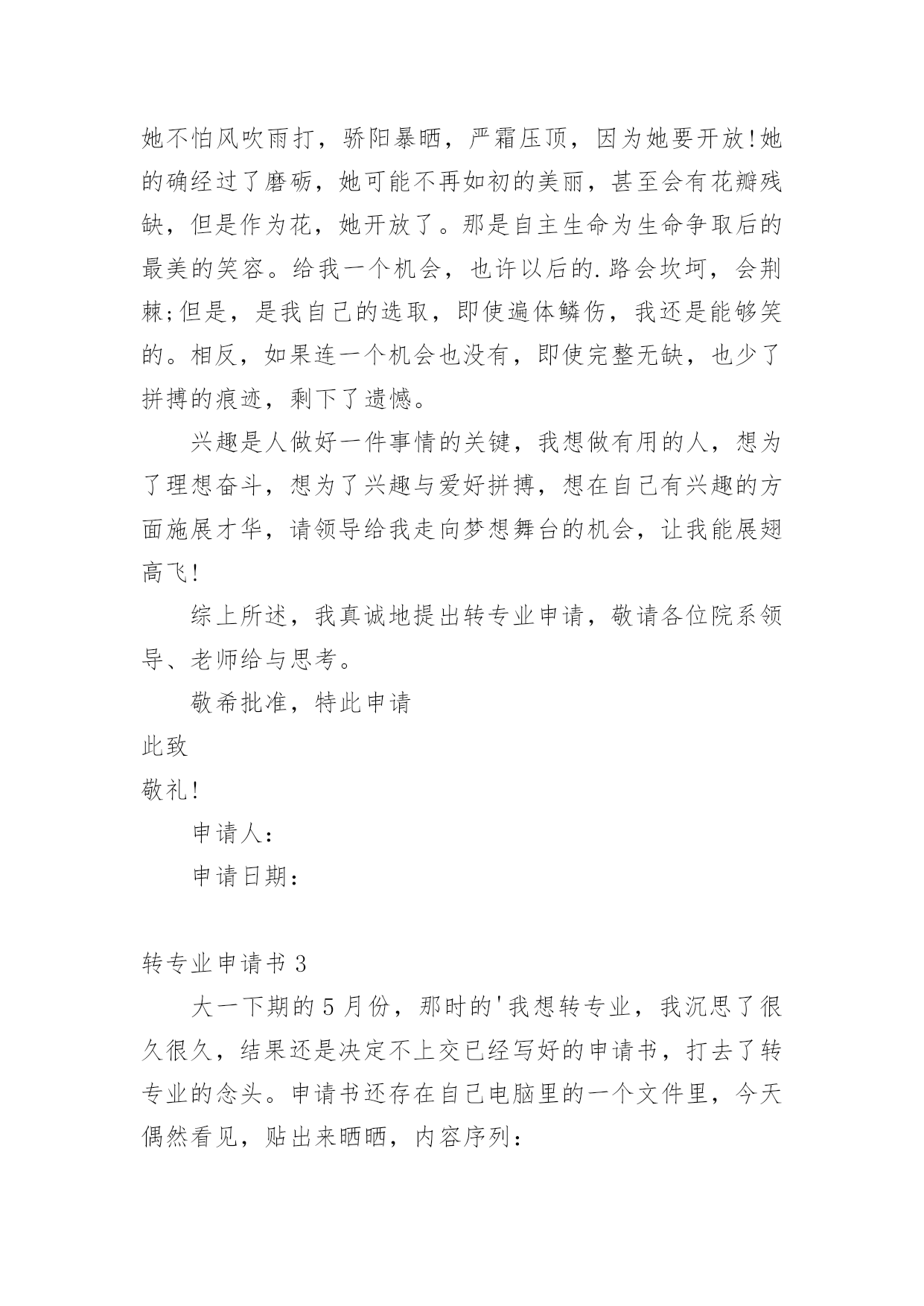 她不怕风吹雨打，骄阳暴晒，严霜压顶，因为她要开放!她的确经过了磨砺，她可能不再如初的美丽，甚至会有花瓣残缺，但是作为花，她开放了。那是自主生命为生命争取后的最美的笑容。给我一个机会，也许以后的.路会坎坷，会荆棘;但是，是我自己的选取，即使遍体鳞伤，我还是能够笑的。相反，如果连一个机会也没有，即使完整无缺，也少了拼搏的痕迹，剩下了遗憾。

兴趣是人做好一件事情的关键，我想做有用的人，想为了理想奋斗，想为了兴趣与爱好拼搏，想在自己有兴趣的方面施展才华，请领导给我走向梦想舞台的机会，让我能展翅高飞!

综上所述，我真诚地提出转专业申请，敬请各位院系领导、老师给与思考。

敬希批准，特此申请

此致

敬礼!

申请人：

申请日期：

转专业申请书 3

大一下期的 5 月份，那时的'我想转专业，我沉思了很久很久，结果还是决定不上交已经写好的申请书，打去了转专业的念头。申请书还存在自己电脑里的一个文件里，今天偶然看见，贴出来晒晒，内容序列：